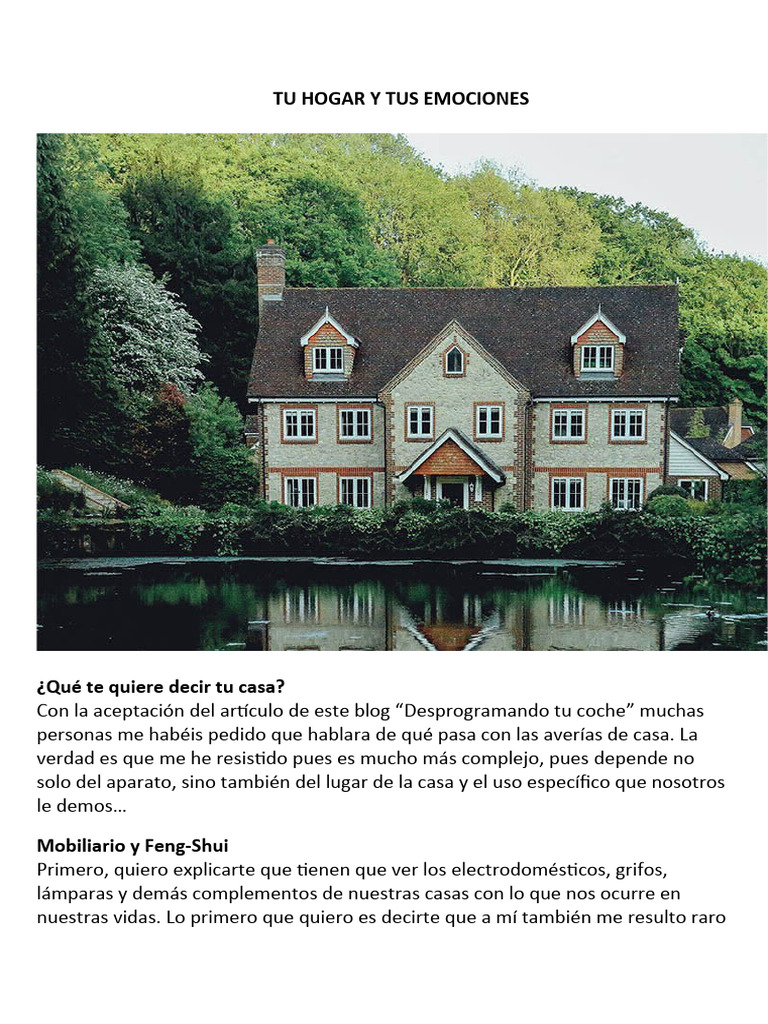 TU HOGAR Y TUS EMOCIONES

¿Qué te quiere decir tu casa?
Con la aceptación del artículo de este blog "Desprogramando tu coche" muchas personas me habéis pedido que hablara de qué pasa con las averías de casa. La verdad es que me he resistido pues es mucho más complejo, pues depende no solo del aparato, sino también del lugar de la casa y el uso específico que nosotros le demos…

Mobiliario y Feng-Shui
Primero, quiero explicarte que tienen que ver los electrodomésticos, grifos, lámparas y demás complementos de nuestras casas con lo que nos ocurre en nuestras vidas. Lo primero que quiero es decirte que a mí también me resulto raro